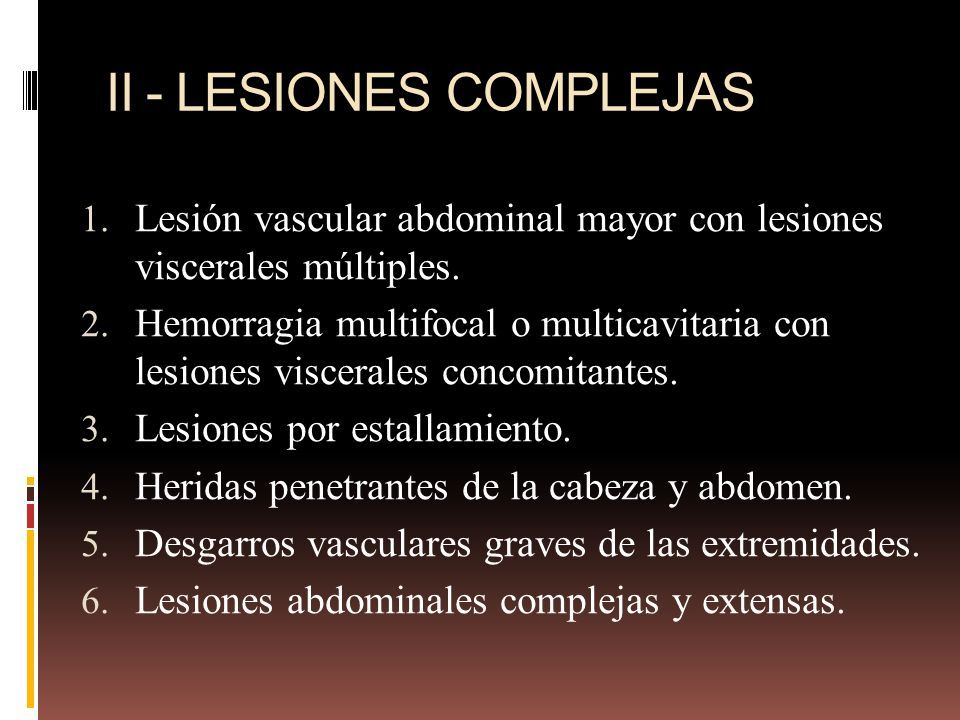 II - LESIONES COMPLEJAS

1. Lesión vascular abdominal mayor con lesiones viscerales múltiples.
2. Hemorragia multifocal o multicavitaria con lesiones viscerales concomitantes.
3. Lesiones por estallamiento.
4. Heridas penetrantes de la cabeza y abdomen.
5. Desgarros vasculares graves de las extremidades.
6. Lesiones abdominales complejas y extensas.